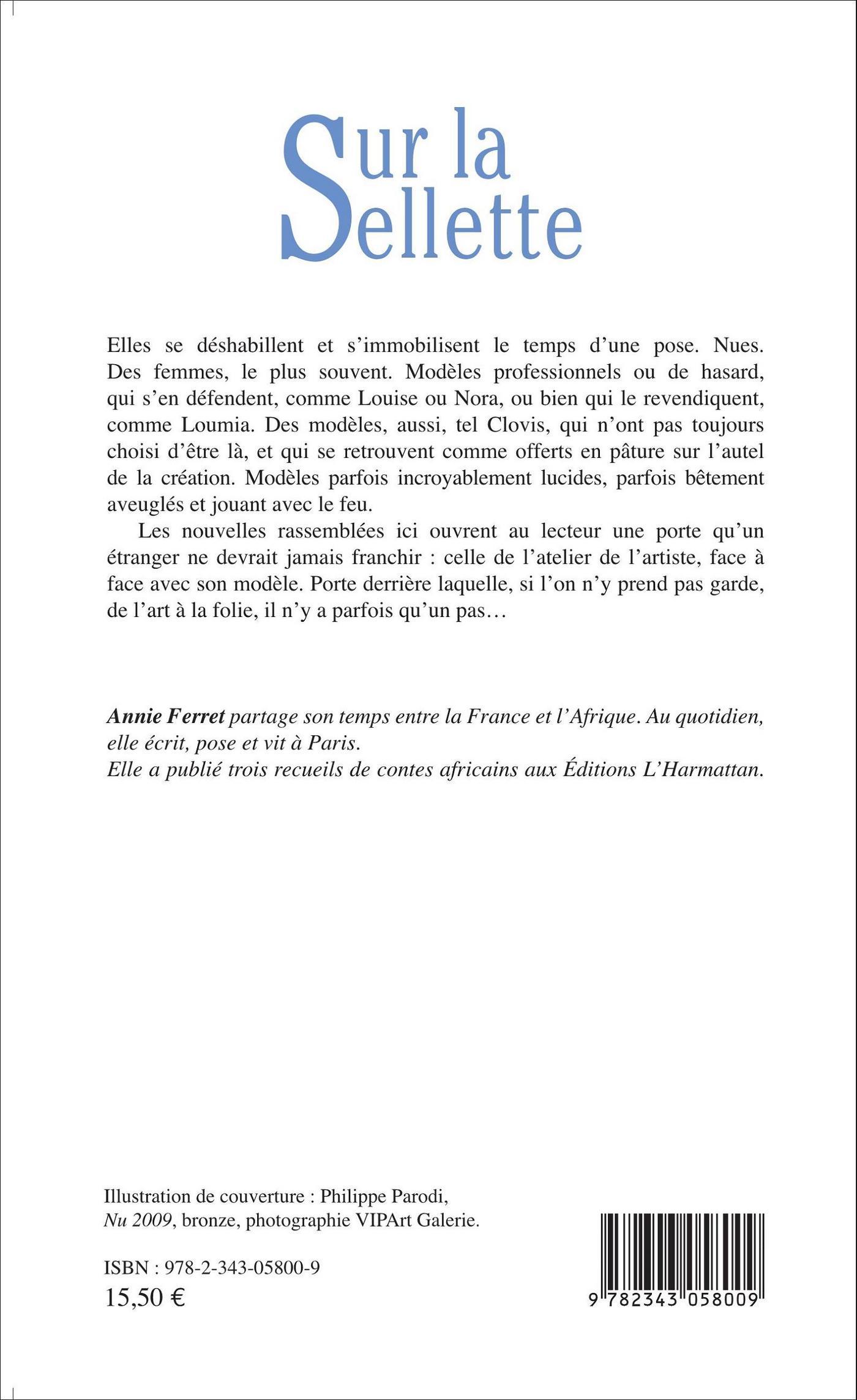 Sur la Sellette

Elles se déshabillent et s'immobilisent le temps d'une pose. Nues. Des femmes, le plus souvent. Modèles professionnels ou de hasard, qui s'en défendent, comme Louise ou Nora, ou bien qui le revendiquent, comme Loumia. Des modèles, aussi, tel Clovis, qui n'ont pas toujours choisi d'être là, et qui se retrouvent comme offerts en pâture sur l'autel de la création. Modèles parfois incroyablement lucides, parfois bêtement aveuglés et jouant avec le feu.

Les nouvelles rassemblées ici ouvrent au lecteur une porte qu'un étranger ne devrait jamais franchir : celle de l'atelier de l'artiste, face à face avec son modèle. Porte derrière laquelle, si l'on n'y prend pas garde, de l'art à la folie, il n'y a parfois qu'un pas…

Annie Ferret partage son temps entre la France et l'Afrique. Au quotidien, elle écrit, pose et vit à Paris.
Elle a publié trois recueils de contes africains aux Éditions L'Harmattan.

Illustration de couverture : Philippe Parodi, Nu 2009, bronze, photographie VIPArt Galerie.

ISBN : 978-2-343-05800-9
15,50 €

9 782343 058009